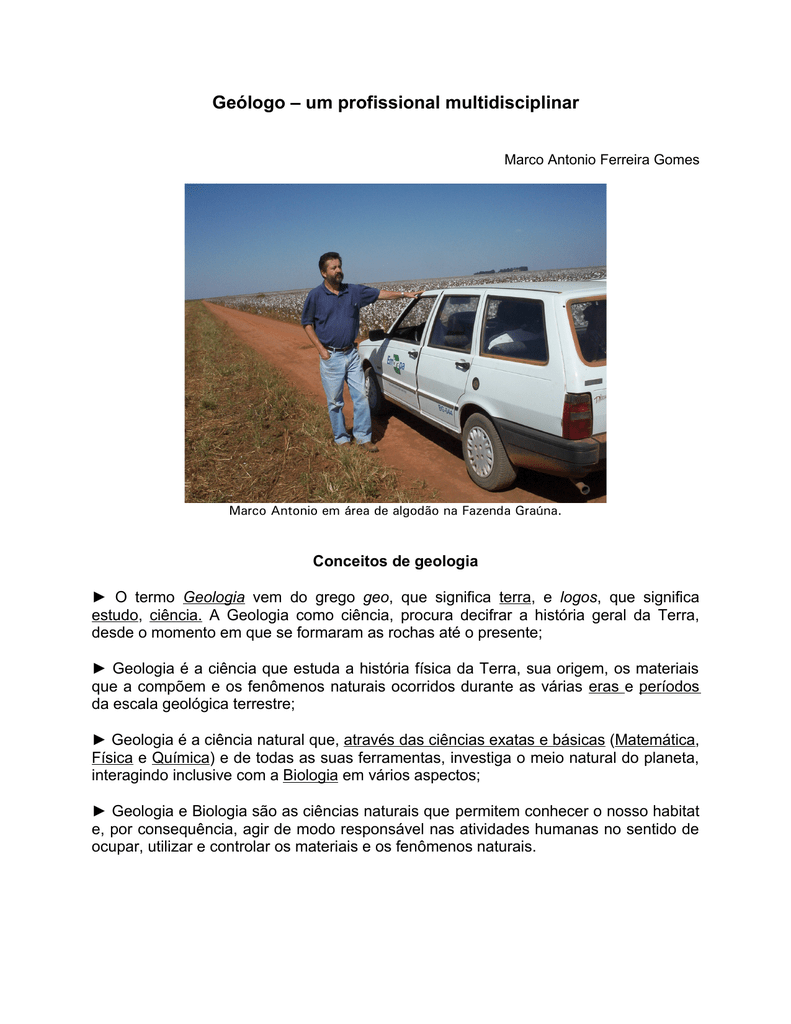 Geólogo – um profissional multidisciplinar

Marco Antonio Ferreira Gomes

Marco Antonio em área de algodão na Fazenda Graúna.

Conceitos de geologia

► O termo Geologia vem do grego geo, que significa terra, e logos, que significa estudo, ciência. A Geologia como ciência, procura decifrar a história geral da Terra, desde o momento em que se formaram as rochas até o presente;

► Geologia é a ciência que estuda a história física da Terra, sua origem, os materiais que a compõem e os fenômenos naturais ocorridos durante as várias eras e períodos da escala geológica terrestre;

► Geologia é a ciência natural que, através das ciências exatas e básicas (Matemática, Física e Química) e de todas as suas ferramentas, investiga o meio natural do planeta, interagindo inclusive com a Biologia em vários aspectos;

► Geologia e Biologia são as ciências naturais que permitem conhecer o nosso habitat e, por consequência, agir de modo responsável nas atividades humanas no sentido de ocupar, utilizar e controlar os materiais e os fenômenos naturais.